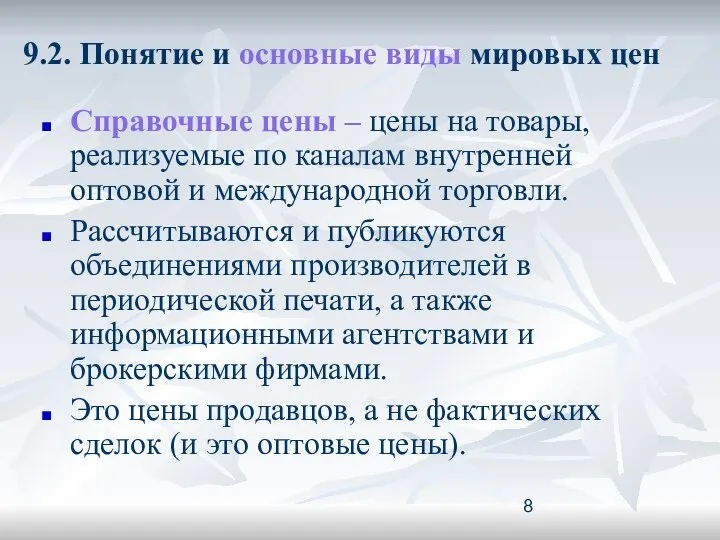 9.2. Понятие и основные виды мировых цен

Справочные цены – цены на товары, реализуемые по каналам внутренней оптовой и международной торговли.

Рассчитываются и публикуются объединениями производителей в периодической печати, а также информационными агентствами и брокерскими фирмами.

Это цены продавцов, а не фактических сделок (и это оптовые цены).

8